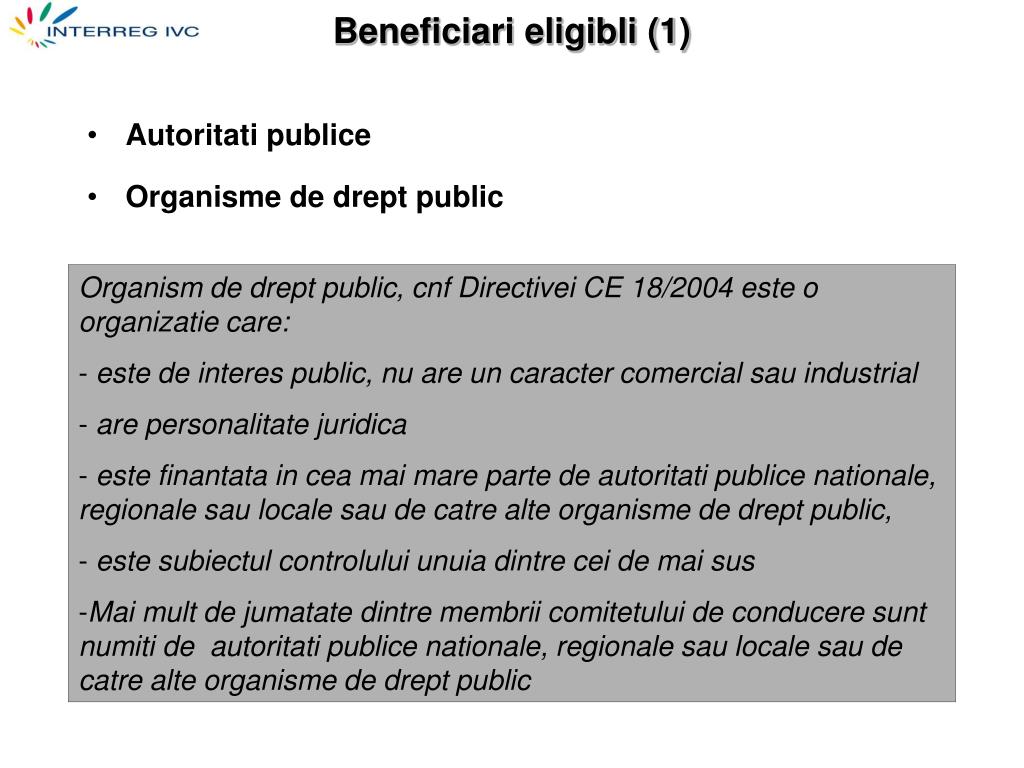 INTERREG IVC

Beneficiari eligibli (1)

• Autoritati publice
• Organisme de drept public

Organism de drept public, cnf Directivei CE 18/2004 este o organizatie care:

- este de interes public, nu are un caracter comercial sau industrial

- are personalitate juridica

- este finantata in cea mai mare parte de autoritati publice nationale, regionale sau locale sau de catre alte organisme de drept public,

- este subiectul controlului unuia dintre cei de mai sus

-Mai mult de jumatate dintre membrii comitetului de conducere sunt numiti de autoritati publice nationale, regionale sau locale sau de catre alte organisme de drept public